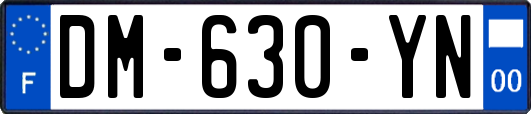 F
DM-630-YN
00